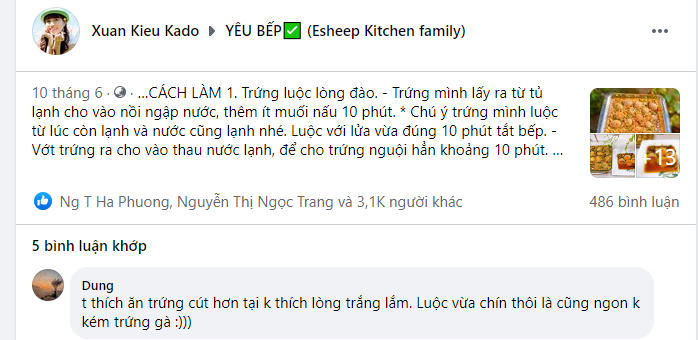 Xuan Kieu Kado ▶ YÊU BẾP✅ (Esheep Kitchen family)

10 tháng 6 · ...CÁCH LÀM 1. Trứng luộc lòng đào. - Trứng mình lấy ra từ tủ lạnh cho vào nồi ngập nước, thêm ít muối nấu 10 phút. * Chú ý trứng mình luộc từ lúc còn lạnh và nước cũng lạnh nhé. Luộc với lửa vừa đúng 10 phút tắt bếp. - Vớt trứng ra cho vào thau nước lạnh, để cho trứng nguội hẳn khoảng 10 phút. ...

+13

Ng T Ha Phuong, Nguyễn Thị Ngọc Trang và 3,1K người khác

486 bình luận

5 bình luận khớp

Dung
t thích ăn trứng cút hơn tại k thích lòng trắng lắm. Luộc vừa chín thôi là cũng ngon k kém trứng gà :)))